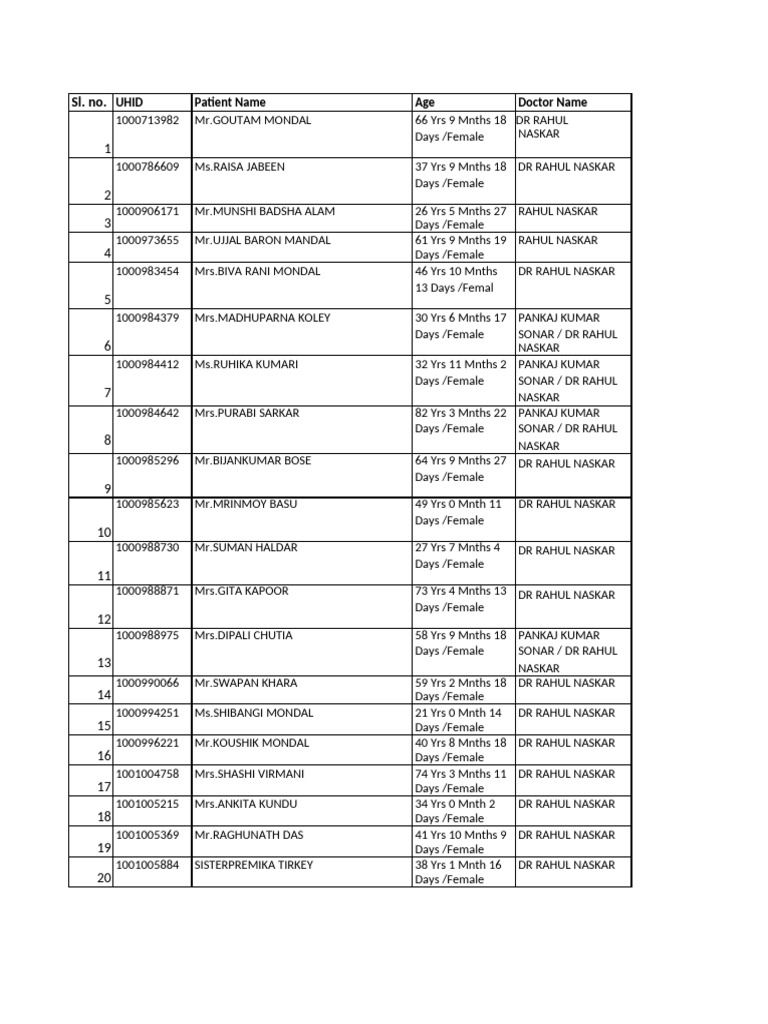 | Sl. no. | UHID | Patient Name | Age | Doctor Name |
|---|---|---|---|---|
| 1 | 1000713982 | Mr.GOUTAM MONDAL | 66 Yrs 9 Mnths 18 Days /Female | DR RAHUL NASKAR |
| 2 | 1000786609 | Ms.RAISA JABEEN | 37 Yrs 9 Mnths 18 Days /Female | DR RAHUL NASKAR |
| 3 | 1000906171 | Mr.MUNSHI BADSHA ALAM | 26 Yrs 5 Mnths 27 Days /Female | RAHUL NASKAR |
| 4 | 1000973655 | Mr.UJJAL BARON MANDAL | 61 Yrs 9 Mnths 19 Days /Female | RAHUL NASKAR |
| 5 | 1000983454 | Mrs.BIVA RANI MONDAL | 46 Yrs 10 Mnths 13 Days /Femal | DR RAHUL NASKAR |
| 6 | 1000984379 | Mrs.MADHUPARNA KOLEY | 30 Yrs 6 Mnths 17 Days /Female | PANKAJ KUMAR SONAR / DR RAHUL NASKAR |
| 7 | 1000984412 | Ms.RUHIKA KUMARI | 32 Yrs 11 Mnths 2 Days /Female | PANKAJ KUMAR SONAR / DR RAHUL NASKAR |
| 8 | 1000984642 | Mrs.PURABI SARKAR | 82 Yrs 3 Mnths 22 Days /Female | PANKAJ KUMAR SONAR / DR RAHUL NASKAR |
| 9 | 1000985296 | Mr.BIJANKUMAR BOSE | 64 Yrs 9 Mnths 27 Days /Female | DR RAHUL NASKAR |
| 10 | 1000985623 | Mr.MRINMOY BASU | 49 Yrs 0 Mnth 11 Days /Female | DR RAHUL NASKAR |
| 11 | 1000988730 | Mr.SUMAN HALDAR | 27 Yrs 7 Mnths 4 Days /Female | DR RAHUL NASKAR |
| 12 | 1000988871 | Mrs.GITA KAPOOR | 73 Yrs 4 Mnths 13 Days /Female | DR RAHUL NASKAR |
| 13 | 1000988975 | Mrs.DIPALI CHUTIA | 58 Yrs 9 Mnths 18 Days /Female | PANKAJ KUMAR SONAR / DR RAHUL NASKAR |
| 14 | 1000990066 | Mr.SWAPAN KHARA | 59 Yrs 2 Mnths 18 Days /Female | DR RAHUL NASKAR |
| 15 | 1000994251 | Ms.SHIBANGI MONDAL | 21 Yrs 0 Mnth 14 Days /Female | DR RAHUL NASKAR |
| 16 | 1000996221 | Mr.KOUSHIK MONDAL | 40 Yrs 8 Mnths 18 Days /Female | DR RAHUL NASKAR |
| 17 | 1001004758 | Mrs.SHASHI VIRMANI | 74 Yrs 3 Mnths 11 Days /Female | DR RAHUL NASKAR |
| 18 | 1001005215 | Mrs.ANKITA KUNDU | 34 Yrs 0 Mnth 2 Days /Female | DR RAHUL NASKAR |
| 19 | 1001005369 | Mr.RAGHUNATH DAS | 41 Yrs 10 Mnths 9 Days /Female | DR RAHUL NASKAR |
| 20 | 1001005884 | SISTERPREMIKA TIRKEY | 38 Yrs 1 Mnth 16 Days /Female | DR RAHUL NASKAR |